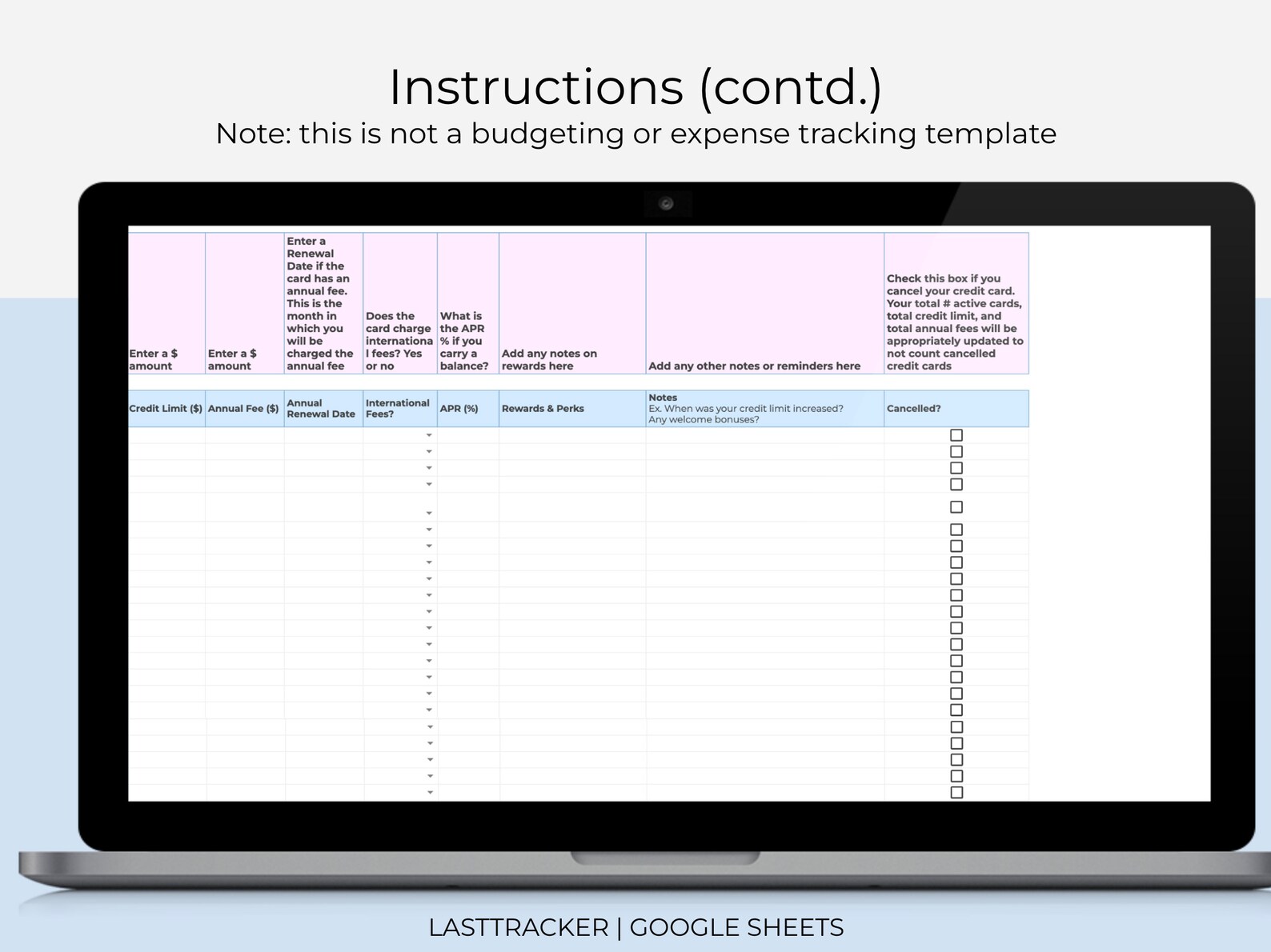 Instructions (contd.)
Note: this is not a budgeting or expense tracking template

| Enter a $ amount | Enter a $ amount | Enter a Renewal Date if the card has an annual fee. This is the month in which you will be charged the annual fee | Does the card charge international fees? Yes or no | What is the APR % if you carry a balance? | Add any notes on rewards here | Add any other notes or reminders here | Check this box if you cancel your credit card. Your total # active cards, total credit limit, and total annual fees will be appropriately updated to not count cancelled credit cards |
|---|---|---|---|---|---|---|---|
| Credit Limit ($) | Annual Fee ($) | Annual Renewal Date | International Fees? | APR (%) | Rewards & Perks | Notes Ex. When was your credit limit increased? Any welcome bonuses? | Cancelled? |

LASTTRACKER | GOOGLE SHEETS